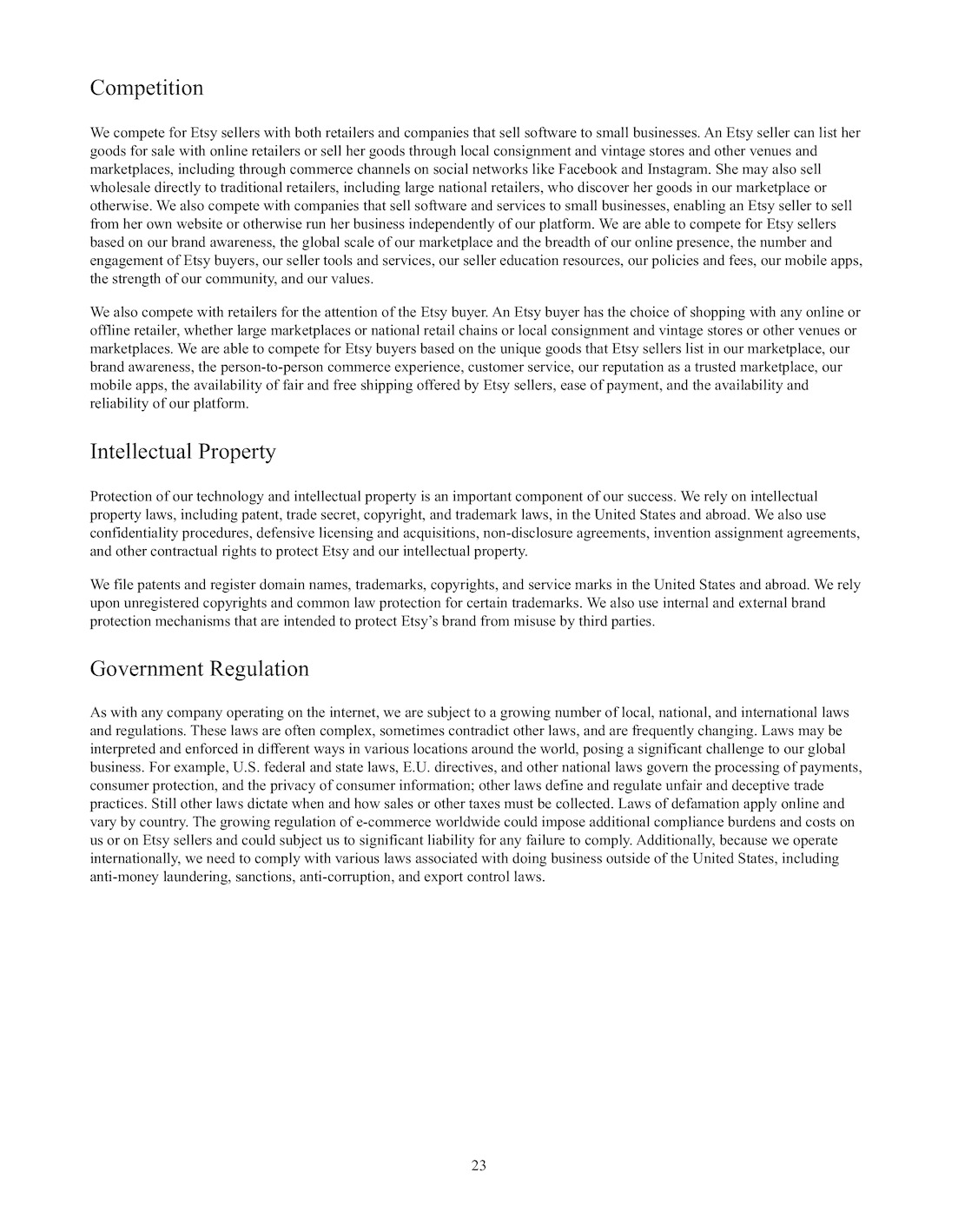 Competition

We compete for Etsy sellers with both retailers and companies that sell software to small businesses. An Etsy seller can list her goods for sale with online retailers or sell her goods through local consignment and vintage stores and other venues and marketplaces, including through commerce channels on social networks like Facebook and Instagram. She may also sell wholesale directly to traditional retailers, including large national retailers, who discover her goods in our marketplace or otherwise. We also compete with companies that sell software and services to small businesses, enabling an Etsy seller to sell from her own website or otherwise run her business independently of our platform. We are able to compete for Etsy sellers based on our brand awareness, the global scale of our marketplace and the breadth of our online presence, the number and engagement of Etsy buyers, our seller tools and services, our seller education resources, our policies and fees, our mobile apps, the strength of our community, and our values.

We also compete with retailers for the attention of the Etsy buyer. An Etsy buyer has the choice of shopping with any online or offline retailer, whether large marketplaces or national retail chains or local consignment and vintage stores or other venues or marketplaces. We are able to compete for Etsy buyers based on the unique goods that Etsy sellers list in our marketplace, our brand awareness, the person-to-person commerce experience, customer service, our reputation as a trusted marketplace, our mobile apps, the availability of fair and free shipping offered by Etsy sellers, ease of payment, and the availability and reliability of our platform.

Intellectual Property

Protection of our technology and intellectual property is an important component of our success. We rely on intellectual property laws, including patent, trade secret, copyright, and trademark laws, in the United States and abroad. We also use confidentiality procedures, defensive licensing and acquisitions, non-disclosure agreements, invention assignment agreements, and other contractual rights to protect Etsy and our intellectual property.

We file patents and register domain names, trademarks, copyrights, and service marks in the United States and abroad. We rely upon unregistered copyrights and common law protection for certain trademarks. We also use internal and external brand protection mechanisms that are intended to protect Etsy's brand from misuse by third parties.

Government Regulation

As with any company operating on the internet, we are subject to a growing number of local, national, and international laws and regulations. These laws are often complex, sometimes contradict other laws, and are frequently changing. Laws may be interpreted and enforced in different ways in various locations around the world, posing a significant challenge to our global business. For example, U.S. federal and state laws, E.U. directives, and other national laws govern the processing of payments, consumer protection, and the privacy of consumer information; other laws define and regulate unfair and deceptive trade practices. Still other laws dictate when and how sales or other taxes must be collected. Laws of defamation apply online and vary by country. The growing regulation of e-commerce worldwide could impose additional compliance burdens and costs on us or on Etsy sellers and could subject us to significant liability for any failure to comply. Additionally, because we operate internationally, we need to comply with various laws associated with doing business outside of the United States, including anti-money laundering, sanctions, anti-corruption, and export control laws.

23